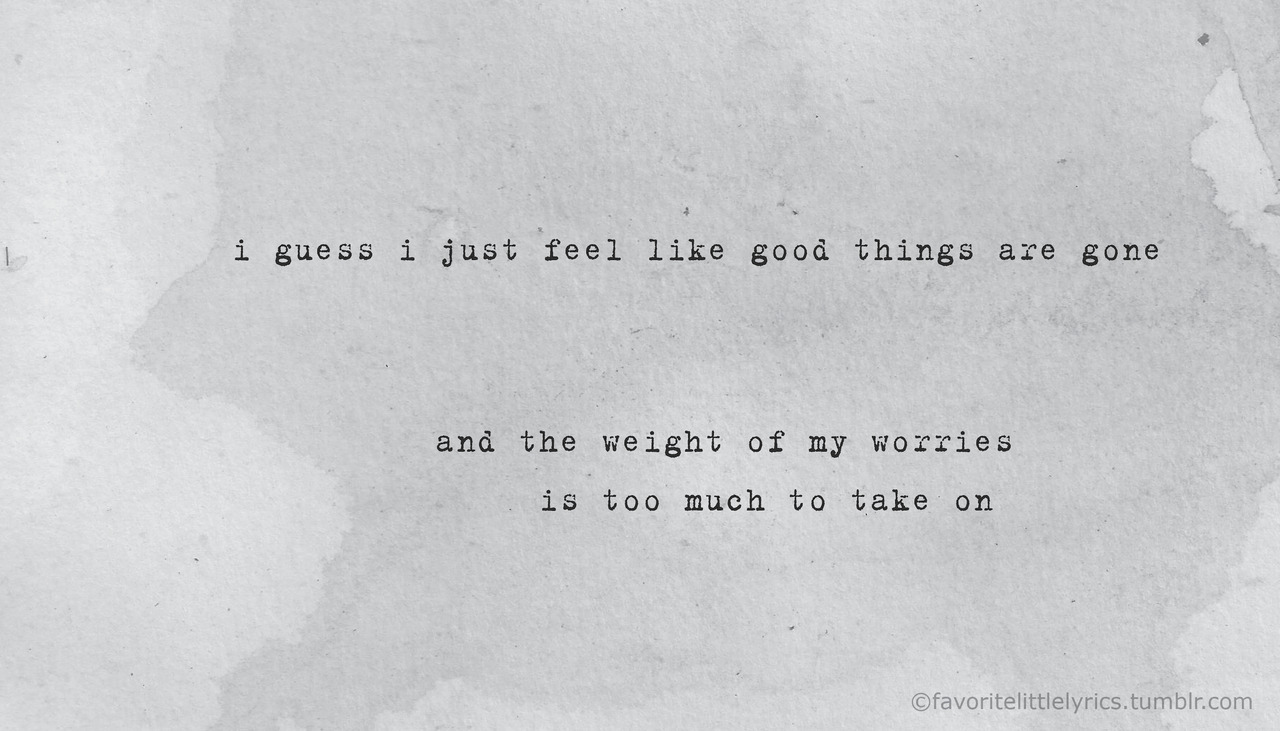 i guess i just feel like good things are gone

and the weight of my worries
is too much to take on

©favoritelittlelyrics.tumblr.com